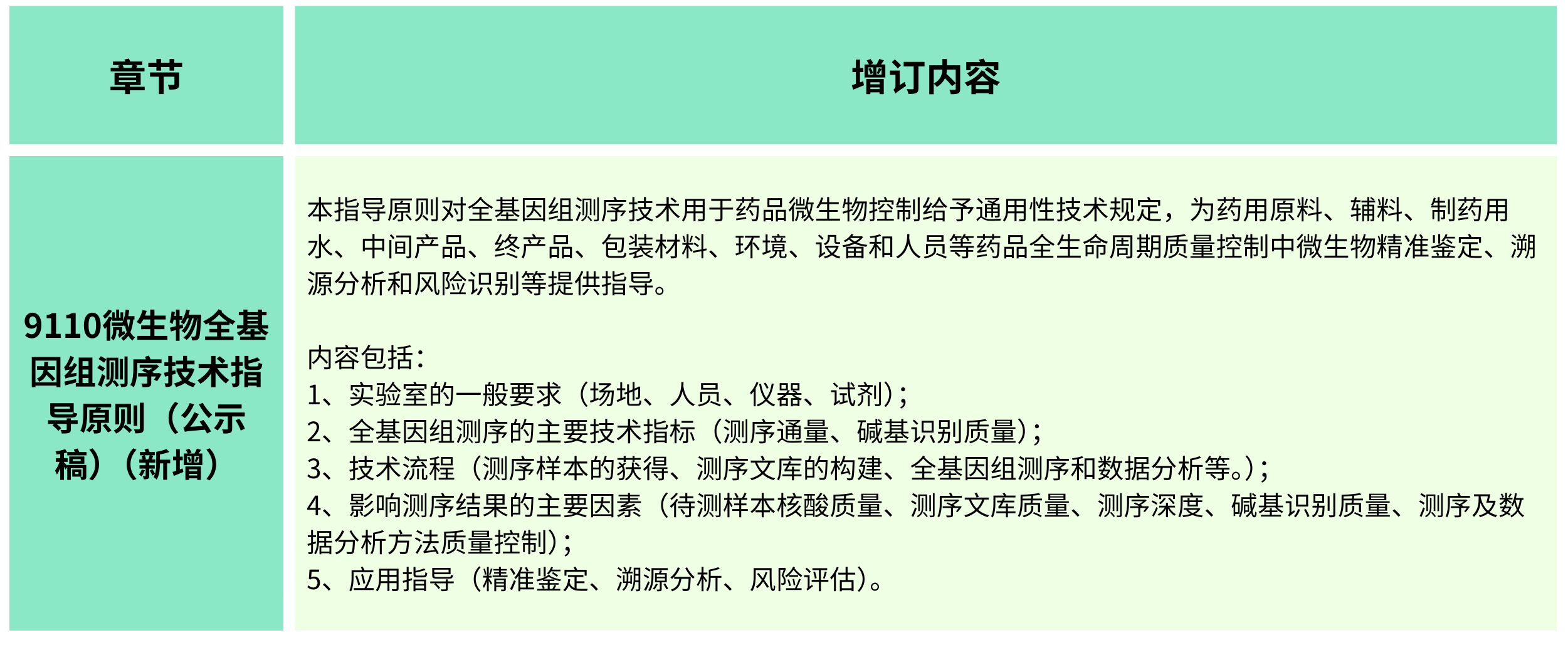 | 章节 | 增订内容 |
|---|---|
| 9110微生物全基因组测序技术指导原则（公示稿）（新增） | 本指导原则对全基因组测序技术用于药品微生物控制给予通用性技术规定，为药用原料、辅料、制药用水、中间产品、终产品、包装材料、环境、设备和人员等药品全生命周期质量控制中微生物精准鉴定、溯源分析和风险识别等提供指导。<br><br>内容包括：<br>1、实验室的一般要求（场地、人员、仪器、试剂）；<br>2、全基因组测序的主要技术指标（测序通量、碱基识别质量）；<br>3、技术流程（测序样本的获得、测序文库的构建、全基因组测序和数据分析等。）；<br>4、影响测序结果的主要因素（待测样本核酸质量、测序文库质量、测序深度、碱基识别质量、测序及数据分析方法质量控制）；<br>5、应用指导（精准鉴定、溯源分析、风险评估）。 |